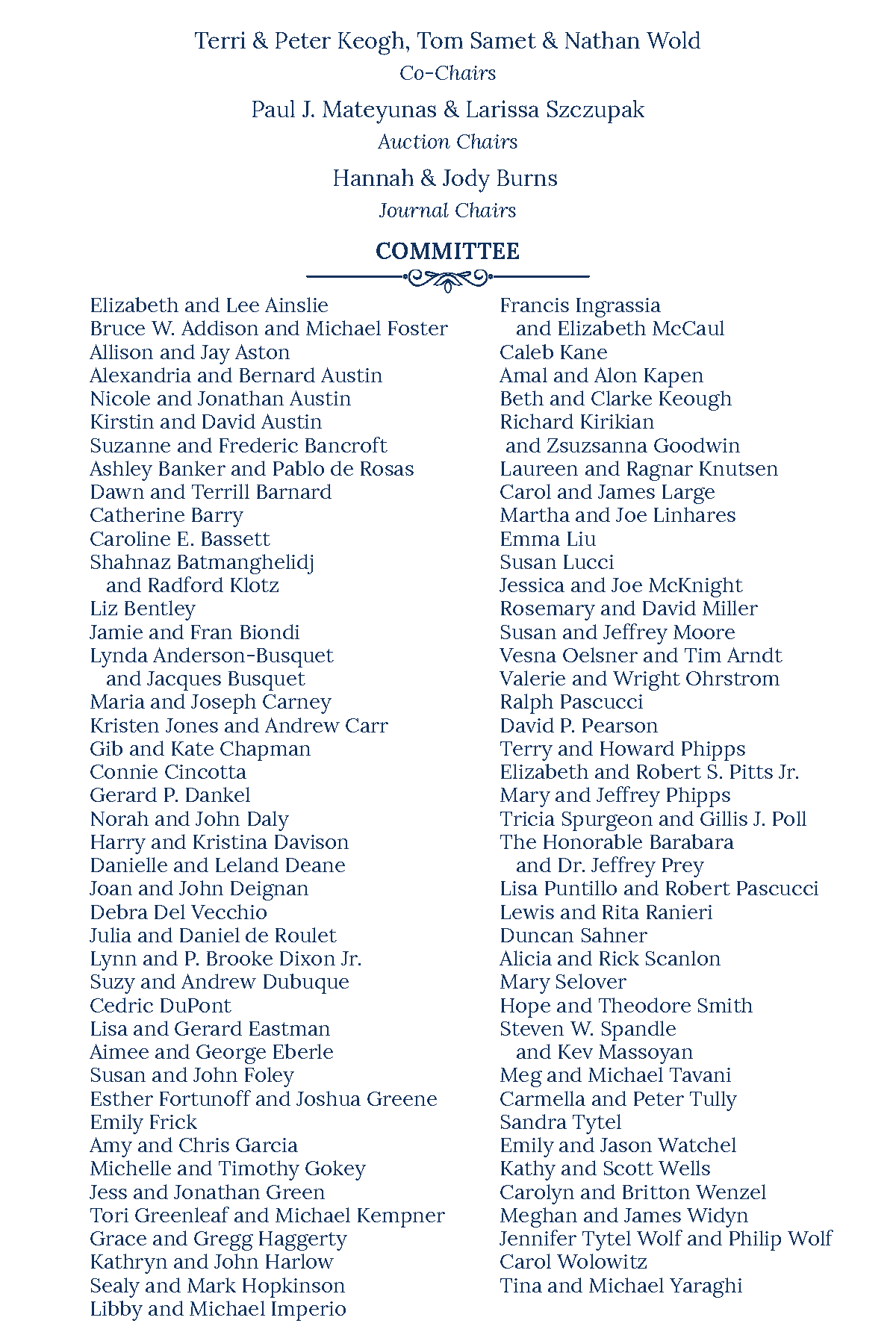 Terri & Peter Keogh, Tom Samet & Nathan Wold
Co-Chairs

Paul J. Mateyunas & Larissa Szczupak
Auction Chairs

Hannah & Jody Burns
Journal Chairs

COMMITTEE

Elizabeth and Lee Ainslie
Bruce W. Addison and Michael Foster
Allison and Jay Aston
Alexandria and Bernard Austin
Nicole and Jonathan Austin
Kirstin and David Austin
Suzanne and Frederic Bancroft
Ashley Banker and Pablo de Rosas
Dawn and Terrill Barnard
Catherine Barry
Caroline E. Bassett
Shahnaz Batmanghelidj and Radford Klotz
Liz Bentley
Jamie and Fran Biondi
Lynda Anderson-Busquet and Jacques Busquet
Maria and Joseph Carney
Kristen Jones and Andrew Carr
Gib and Kate Chapman
Connie Cincotta
Gerard P. Dankel
Norah and John Daly
Harry and Kristina Davison
Danielle and Leland Deane
Joan and John Deignan
Debra Del Vecchio
Julia and Daniel de Roulet
Lynn and P. Brooke Dixon Jr.
Suzy and Andrew Dubuque
Cedric DuPont
Lisa and Gerard Eastman
Aimee and George Eberle
Susan and John Foley
Esther Fortunoff and Joshua Greene
Emily Frick
Amy and Chris Garcia
Michelle and Timothy Gokey
Jess and Jonathan Green
Tori Greenleaf and Michael Kempner
Grace and Gregg Haggerty
Kathryn and John Harlow
Sealy and Mark Hopkinson
Libby and Michael Imperio

Francis Ingrassia and Elizabeth McCaul
Caleb Kane
Amal and Alon Kapen
Beth and Clarke Keough
Richard Kirikian and Zsuzsanna Goodwin
Laureen and Ragnar Knutsen
Carol and James Large
Martha and Joe Linhares
Emma Liu
Susan Lucci
Jessica and Joe McKnight
Rosemary and David Miller
Susan and Jeffrey Moore
Vesna Oelsner and Tim Arndt
Valerie and Wright Ohrstrom
Ralph Pascucci
David P. Pearson
Terry and Howard Phipps
Elizabeth and Robert S. Pitts Jr.
Mary and Jeffrey Phipps
Tricia Spurgeon and Gillis J. Poll
The Honorable Barabara and Dr. Jeffrey Prey
Lisa Puntillo and Robert Pascucci
Lewis and Rita Ranieri
Duncan Sahner
Alicia and Rick Scanlon
Mary Selover
Hope and Theodore Smith
Steven W. Spandle and Kev Massoyan
Meg and Michael Tavani
Carmella and Peter Tully
Sandra Tytel
Emily and Jason Watchel
Kathy and Scott Wells
Carolyn and Britton Wenzel
Meghan and James Widyn
Jennifer Tytel Wolf and Philip Wolf
Carol Wolowitz
Tina and Michael Yaraghi